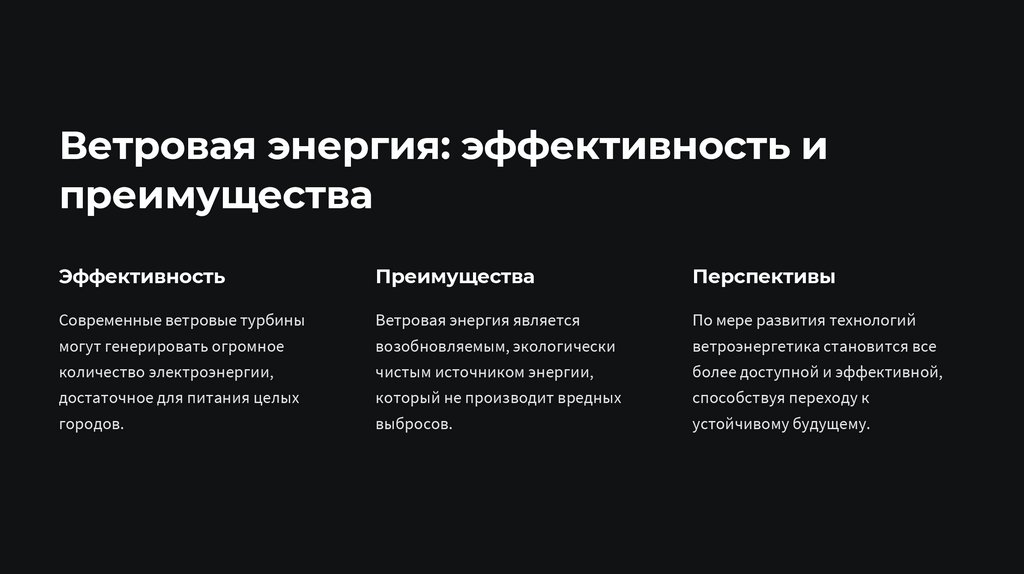 Ветровая энергия: эффективность и преимущества

Эффективность

Современные ветровые турбины могут генерировать огромное количество электроэнергии, достаточное для питания целых городов.

Преимущества

Ветровая энергия является возобновляемым, экологически чистым источником энергии, который не производит вредных выбросов.

Перспективы

По мере развития технологий ветроэнергетика становится все более доступной и эффективной, способствуя переходу к устойчивому будущему.